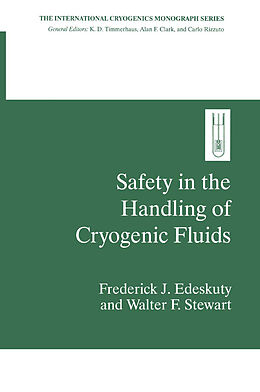 THE INTERNATIONAL CRYOGENICS MONOGRAPH SERIES
General Editors: K. D. Timmerhaus, Alan F. Clark, and Carlo Rizzuto

Safety in the Handling of Cryogenic Fluids

Frederick J. Edeskuty and Walter F. Stewart